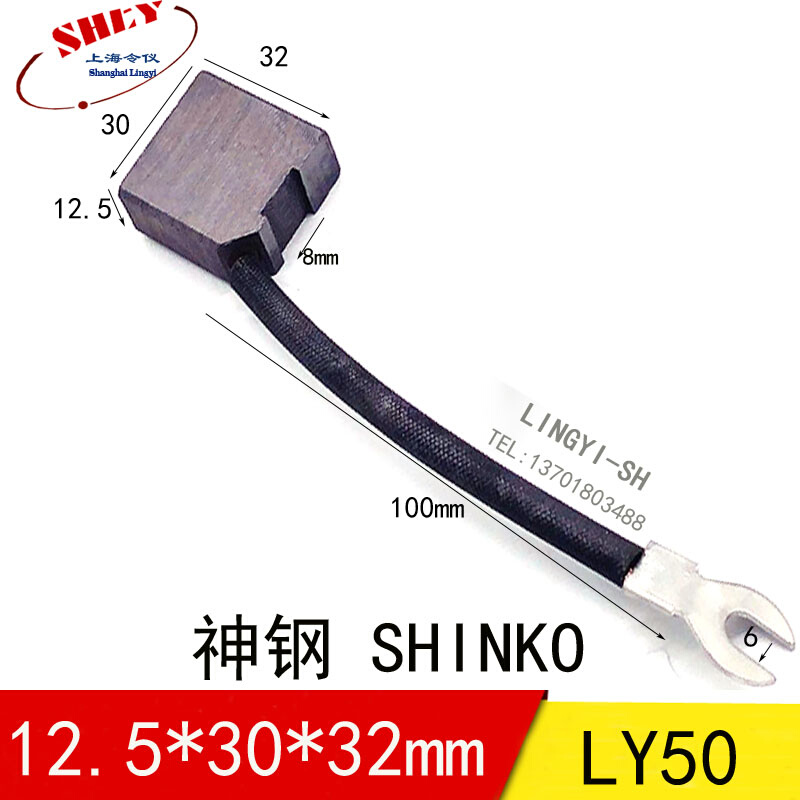 SHLY
上海令仪
Shanghai Lingyi

32
30
12.5
8mm

LINGYI-SH
TEL:13701803488
100mm
6

神钢 SHINKO

12.5*30*32mm
LY50